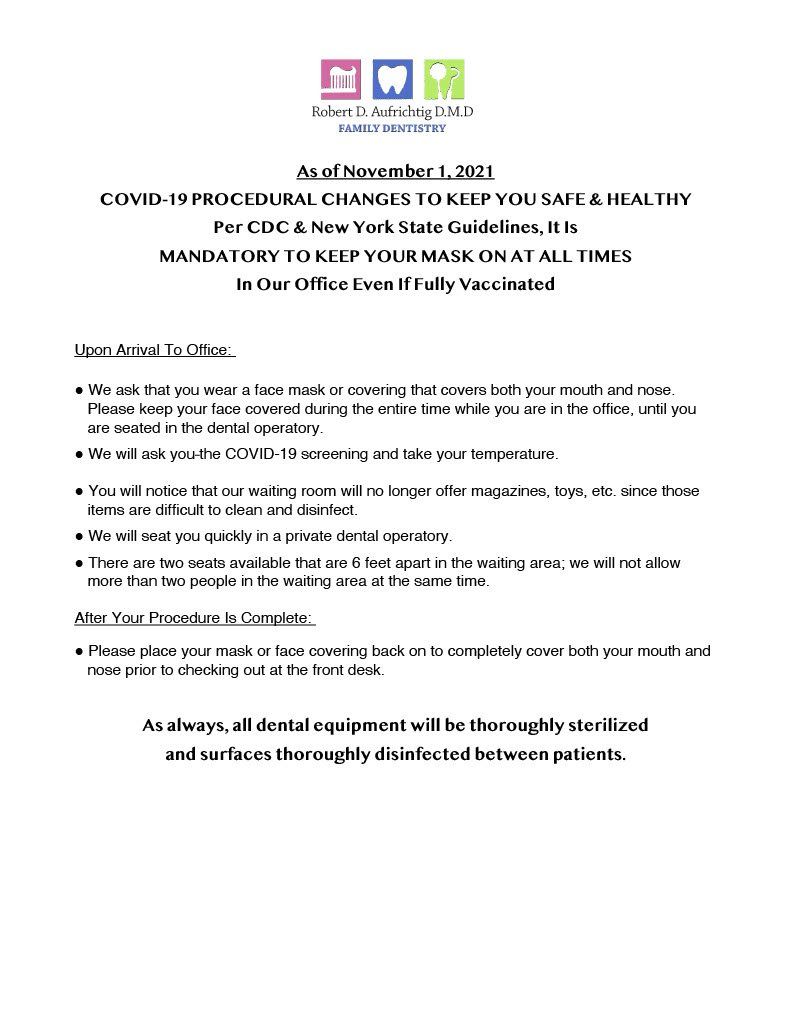 Robert D. Aufrichtig D.M.D
FAMILY DENTISTRY

As of November 1, 2021
COVID-19 PROCEDURAL CHANGES TO KEEP YOU SAFE & HEALTHY
Per CDC & New York State Guidelines, It Is
MANDATORY TO KEEP YOUR MASK ON AT ALL TIMES
In Our Office Even If Fully Vaccinated

Upon Arrival To Office:

● We ask that you wear a face mask or covering that covers both your mouth and nose. Please keep your face covered during the entire time while you are in the office, until you are seated in the dental operatory.

● We will ask you-the COVID-19 screening and take your temperature.

● You will notice that our waiting room will no longer offer magazines, toys, etc. since those items are difficult to clean and disinfect.

● We will seat you quickly in a private dental operatory.

● There are two seats available that are 6 feet apart in the waiting area; we will not allow more than two people in the waiting area at the same time.

After Your Procedure Is Complete:

● Please place your mask or face covering back on to completely cover both your mouth and nose prior to checking out at the front desk.

As always, all dental equipment will be thoroughly sterilized and surfaces thoroughly disinfected between patients.